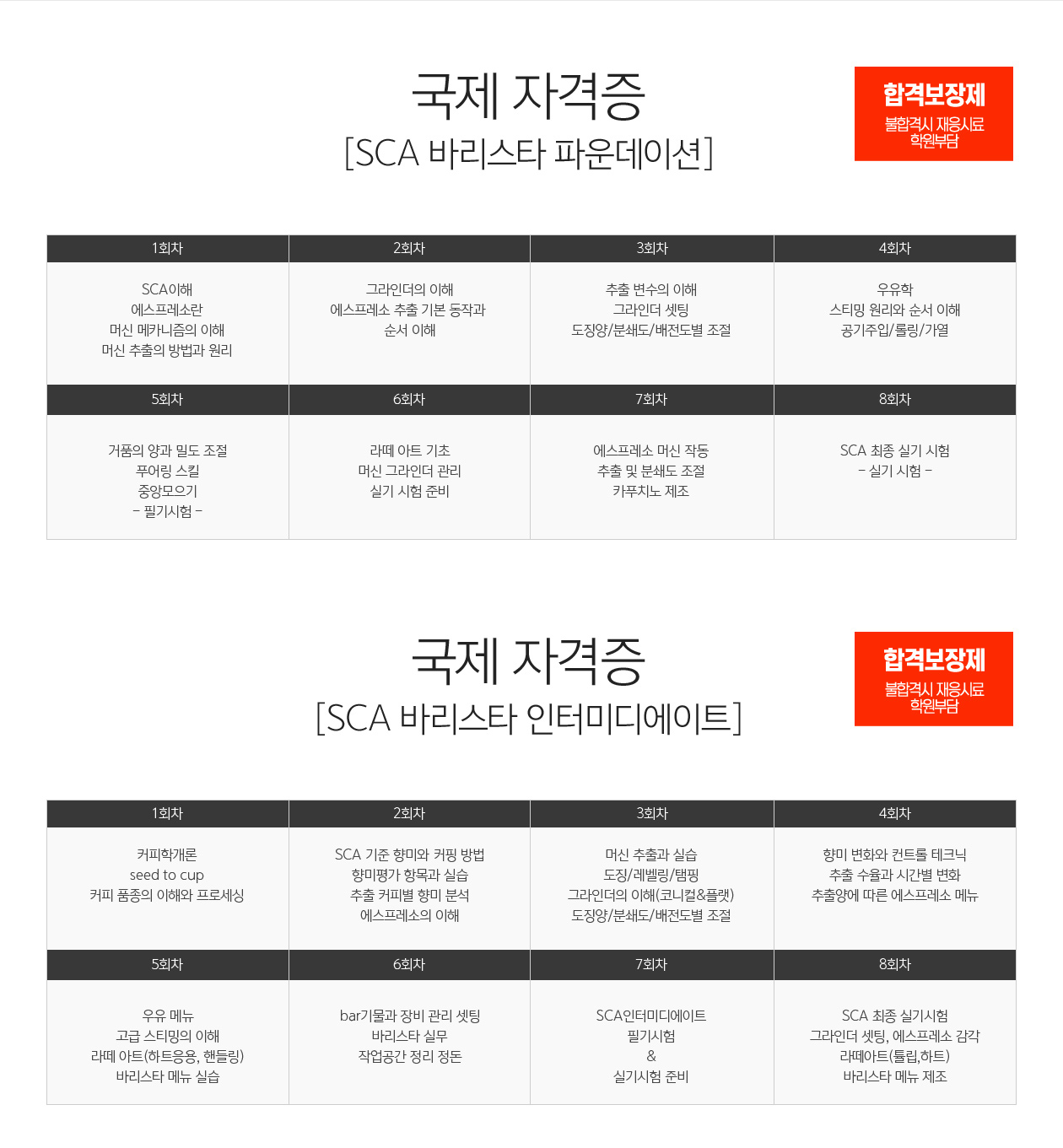 국제 자격증
[SCA 바리스타 파운데이션]

합격보장제
불합격시 재응시료 학원부담

| 1회차 | 2회차 | 3회차 | 4회차 |
|---|---|---|---|
| SCA이해 에스프레소란 머신 메카니즘의 이해 머신 추출의 방법과 원리 | 그라인더의 이해 에스프레소 추출 기본 동작과 순서 이해 | 추출 변수의 이해 그라인더 셋팅 도징양/분쇄도/배전도별 조절 | 우유학 스티밍 원리와 순서 이해 공기주입/롤링/가열 |
| 5회차 | 6회차 | 7회차 | 8회차 |
| 거품의 양과 밀도 조절 푸어링 스킬 중앙모으기 - 필기시험 - | 라떼 아트 기초 머신 그라인더 관리 실기 시험 준비 | 에스프레소 머신 작동 추출 및 분쇄도 조절 카푸치노 제조 | SCA 최종 실기 시험 - 실기 시험 - |

국제 자격증
[SCA 바리스타 인터미디에이트]

합격보장제
불합격시 재응시료 학원부담

| 1회차 | 2회차 | 3회차 | 4회차 |
|---|---|---|---|
| 커피학개론 seed to cup 커피 품종의 이해와 프로세싱 | SCA 기준 향미와 커핑 방법 향미평가 항목과 실습 추출 커피별 향미 분석 에스프레소의 이해 | 머신 추출과 실습 도징/레벨링/탬핑 그라인더의 이해(코니컬&플랫) 도징양/분쇄도/배전도별 조절 | 향미 변화와 컨트롤 테크닉 추출 수율과 시간별 변화 추출양에 따른 에스프레소 메뉴 |
| 5회차 | 6회차 | 7회차 | 8회차 |
| 우유 메뉴 고급 스티밍의 이해 라떼 아트(하트응용, 핸들링) 바리스타 메뉴 실습 | bar기물과 장비 관리 셋팅 바리스타 실무 작업공간 정리 정돈 | SCA인터미디에이트 필기시험 & 실기시험 준비 | SCA 최종 실기시험 그라인더 셋팅, 에스프레소 감각 라떼아트(튤립,하트) 바리스타 메뉴 제조 |